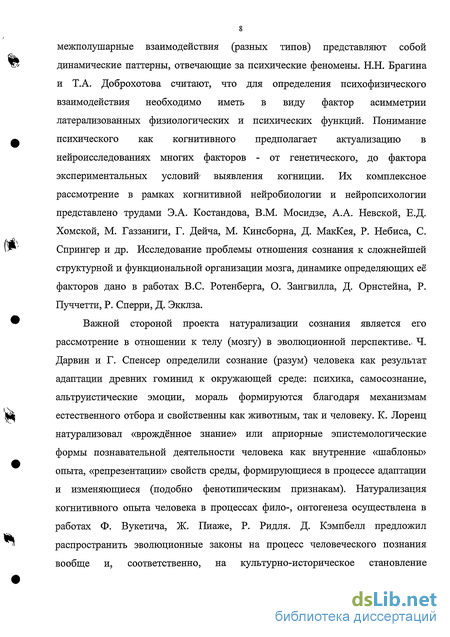 8

межполушарные взаимодействия (разных типов) представляют собой динамические паттерны, отвечающие за психические феномены. Н.Н. Брагина и Т.А. Доброхотова считают, что для определения психофизического взаимодействия необходимо иметь в виду фактор асимметрии латерализованных физиологических и психических функций. Понимание психического как когнитивного предполагает актуализацию в нейроисследованиях многих факторов - от генетического, до фактора экспериментальных условий выявления когниции. Их комплексное рассмотрение в рамках когнитивной нейробиологии и нейропсихологии представлено трудами Э.А. Костандова, В.М. Мосидзе, А.А. Невской, Е.Д. Хомской, М. Газзаниги, Г. Дейча, М. Кинсборна, Д. МакКея, Р. Небиса, С. Спрингер и др. Исследование проблемы отношения сознания к сложнейшей структурной и функциональной организации мозга, динамике определяющих её факторов дано в работах В.С. Ротенберга, О. Зангвилла, Д. Орнстейна, Р. Пуччетти, Р. Сперри, Д. Экклза.

Важной стороной проекта натурализации сознания является его рассмотрение в отношении к телу (мозгу) в эволюционной перспективе. Ч. Дарвин и Г. Спенсер определили сознание (разум) человека как результат адаптации древних гоминид к окружающей среде: психика, самосознание, альтруистические эмоции, мораль формируются благодаря механизмам естественного отбора и свойственны как животным, так и человеку. К. Лоренц натурализовал «врождённое знание» или априорные эпистемологические формы познавательной деятельности человека как внутренние «шаблоны» опыта, «репрезентации» свойств среды, формирующиеся в процессе адаптации и изменяющиеся (подобно фенотипическим признакам). Натурализация когнитивного опыта человека в процессах фило-, онтогенеза осуществлена в работах Ф. Вукетича, Ж. Пиаже, Р. Ридля. Д. Кэмпбелл предложил распространить эволюционные законы на процесс человеческого познания вообще и, соответственно, на культурно-историческое становление

dsLib.net
библиотека диссертаций